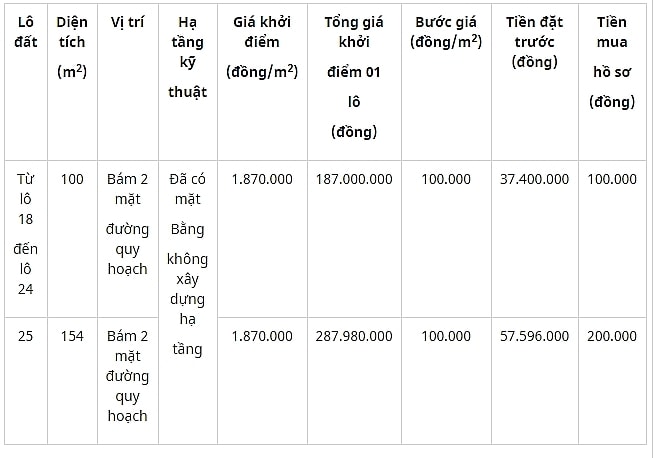 | Lô đất | Diện tích ($m^2$) | Vị trí | Hạ tầng kỹ thuật | Giá khởi điểm (đồng/$m^2$) | Tổng giá khởi điểm 01 lô (đồng) | Bước giá (đồng/$m^2$) | Tiền đặt trước (đồng) | Tiền mua hồ sơ (đồng) |
|---|---|---|---|---|---|---|---|---|
| Từ lô 18 đến lô 24 | 100 | Bám 2 mặt đường quy hoạch | Đã có mặt Bằng không xây dựng hạ tầng | 1.870.000 | 187.000.000 | 100.000 | 37.400.000 | 100.000 |
| 25 | 154 | Bám 2 mặt đường quy hoạch | | 1.870.000 | 287.980.000 | 100.000 | 57.596.000 | 200.000 |